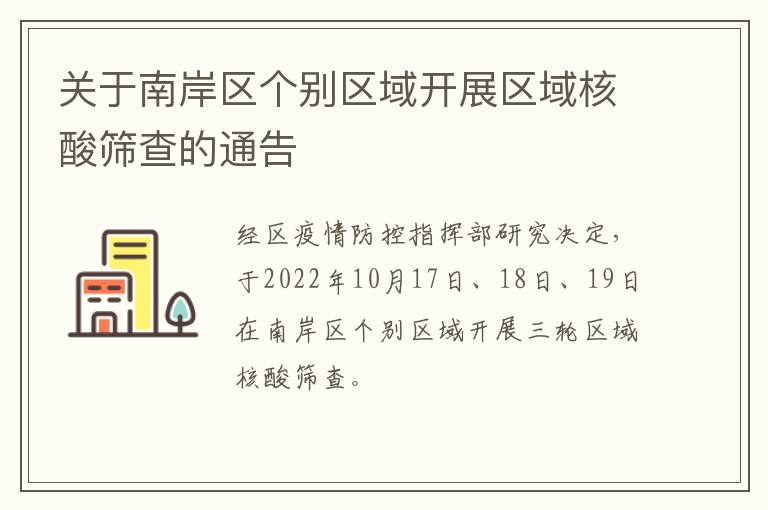 关于南岸区个别区域开展区域核酸筛查的通告

经区疫情防控指挥部研究决定，于2022年10月17日、18日、19日在南岸区个别区域开展三轮区域核酸筛查。